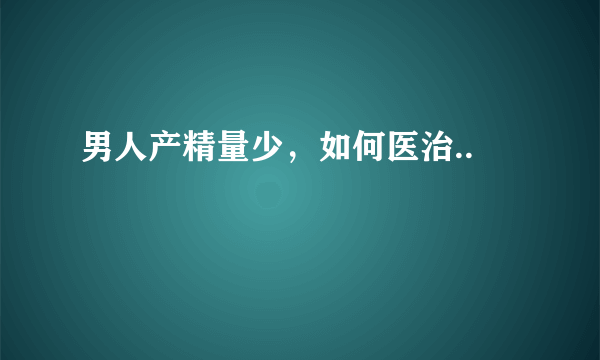 男人产精量少，如何医治..